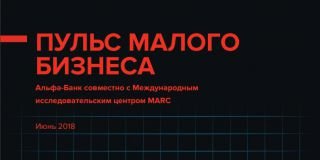 ПУЛЬС МАЛОГО БИЗНЕСА

Альфа-Банк совместно с Международным исследовательским центром MARC

Июнь 2018